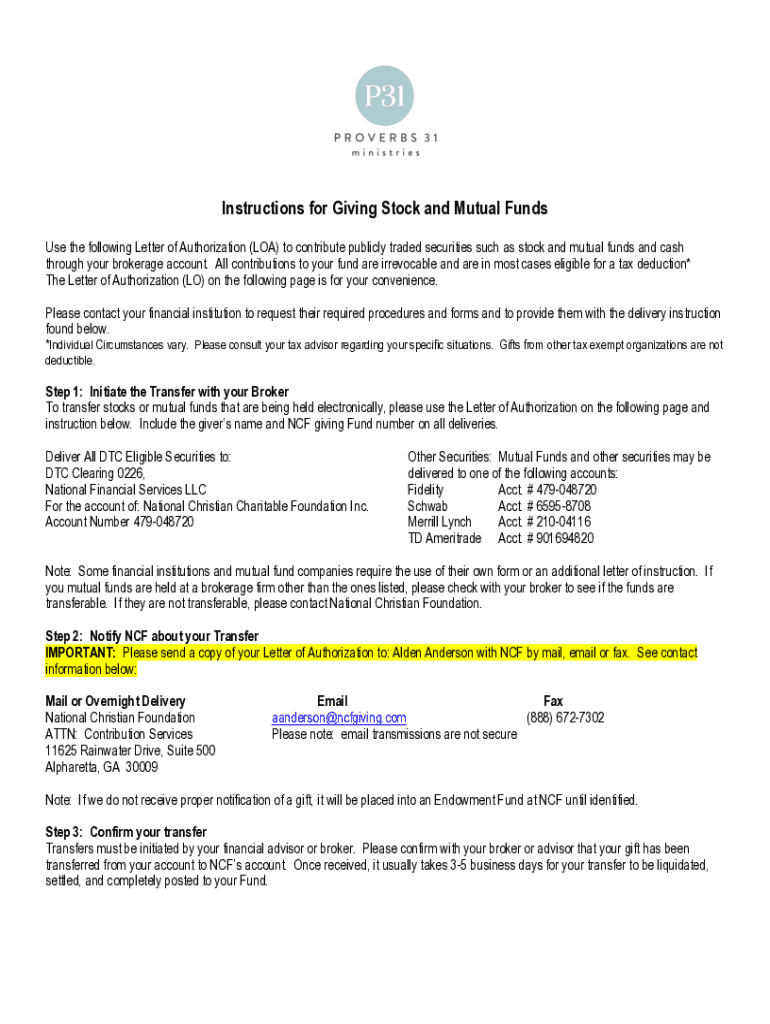 P31
PROVERBS 31
ministries

Instructions for Giving Stock and Mutual Funds

Use the following Letter of Authorization (LOA) to contribute publicly traded securities such as stock and mutual funds and cash through your brokerage account. All contributions to your fund are irrevocable and are in most cases eligible for a tax deduction* The Letter of Authorization (LO) on the following page is for your convenience.

Please contact your financial institution to request their required procedures and forms and to provide them with the delivery instruction found below.
*Individual Circumstances vary. Please consult your tax advisor regarding your specific situations. Gifts from other tax exempt organizations are not deductible.

Step 1: Initiate the Transfer with your Broker
To transfer stocks or mutual funds that are being held electronically, please use the Letter of Authorization on the following page and instruction below. Include the giver's name and NCF giving Fund number on all deliveries.

Deliver All DTC Eligible Securities to:
DTC Clearing 0226,
National Financial Services LLC
For the account of: National Christian Charitable Foundation Inc.
Account Number 479-048720

Other Securities: Mutual Funds and other securities may be delivered to one of the following accounts:
Fidelity Acct. # 479-048720
Schwab Acct. # 6595-8708
Merrill Lynch Acct. # 210-04116
TD Ameritrade Acct. # 901694820

Note: Some financial institutions and mutual fund companies require the use of their own form or an additional letter of instruction. If you mutual funds are held at a brokerage firm other than the ones listed, please check with your broker to see if the funds are transferable. If they are not transferable, please contact National Christian Foundation.

Step 2: Notify NCF about your Transfer
IMPORTANT: Please send a copy of your Letter of Authorization to: Alden Anderson with NCF by mail, email or fax. See contact information below:

Mail or Overnight Delivery
National Christian Foundation
ATTN: Contribution Services
11625 Rainwater Drive, Suite 500
Alpharetta, GA 30009

Email
aanderson@ncfgiving.com
Please note: email transmissions are not secure

Fax
(888) 672-7302

Note: If we do not receive proper notification of a gift, it will be placed into an Endowment Fund at NCF until identified.

Step 3: Confirm your transfer
Transfers must be initiated by your financial advisor or broker. Please confirm with your broker or advisor that your gift has been transferred from your account to NCF's account. Once received, it usually takes 3-5 business days for your transfer to be liquidated, settled, and completely posted to your Fund.